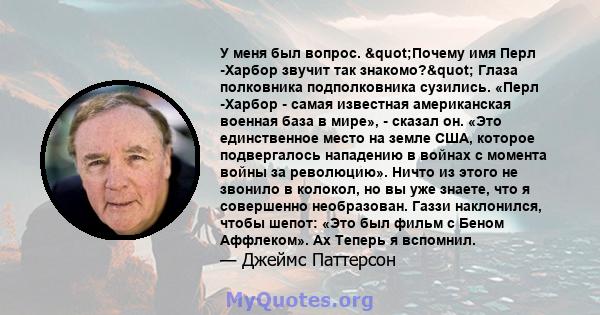 У меня был вопрос. &quot;Почему имя Перл -Харбор звучит так знакомо?&quot; Глаза полковника подполковника сузились. «Перл -Харбор - самая известная американская военная база в мире», - сказал он. «Это единственное место на земле США, которое подвергалось нападению в войнах с момента войны за революцию». Ничто из этого не звонило в колокол, но вы уже знаете, что я совершенно необразован. Газзи наклонился, чтобы шепот: «Это был фильм с Беном Аффлеком». Ах Теперь я вспомнил.
— Джеймс Паттерсон

MyQuotes.org